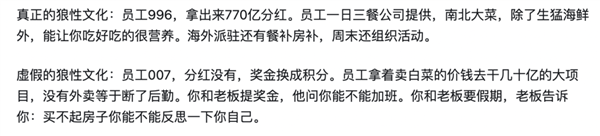 真正的狼性文化：员工996，拿出来770亿分红。员工一日三餐公司提供，南北大菜，除了生猛海鲜外，能让你吃好吃的很营养。海外派驻还有餐补房补，周末还组织活动。

虚假的狼性文化：员工007，分红没有，奖金换成积分。员工拿着卖白菜的价钱去干几十亿的大项目，没有外卖等于断了后勤。你和老板提奖金，他问你能不能加班。你和老板要假期，老板告诉你：买不起房子你能不能反思一下你自己。